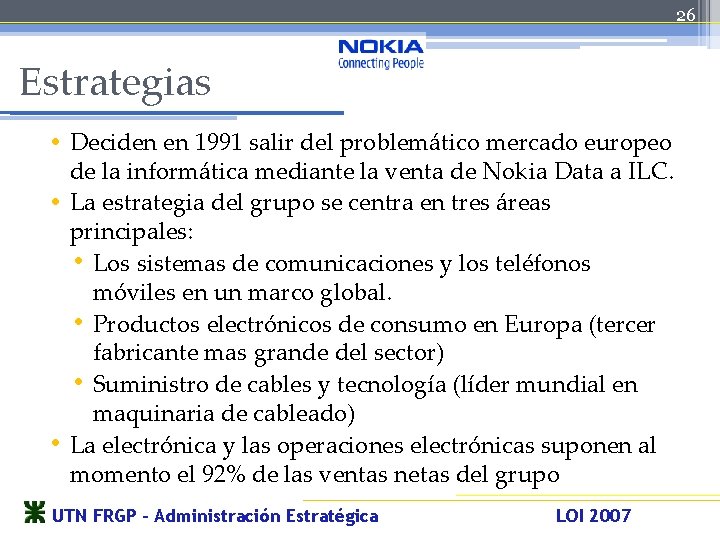 26

NOKIA
Connecting People

Estrategias

• Deciden en 1991 salir del problemático mercado europeo de la informática mediante la venta de Nokia Data a ILC.
• La estrategia del grupo se centra en tres áreas principales:
• Los sistemas de comunicaciones y los teléfonos móviles en un marco global.
• Productos electrónicos de consumo en Europa (tercer fabricante mas grande del sector)
• Suministro de cables y tecnología (líder mundial en maquinaria de cableado)
• La electrónica y las operaciones electrónicas suponen al momento el 92% de las ventas netas del grupo

UTN FRGP - Administración Estratégica
LOI 2007